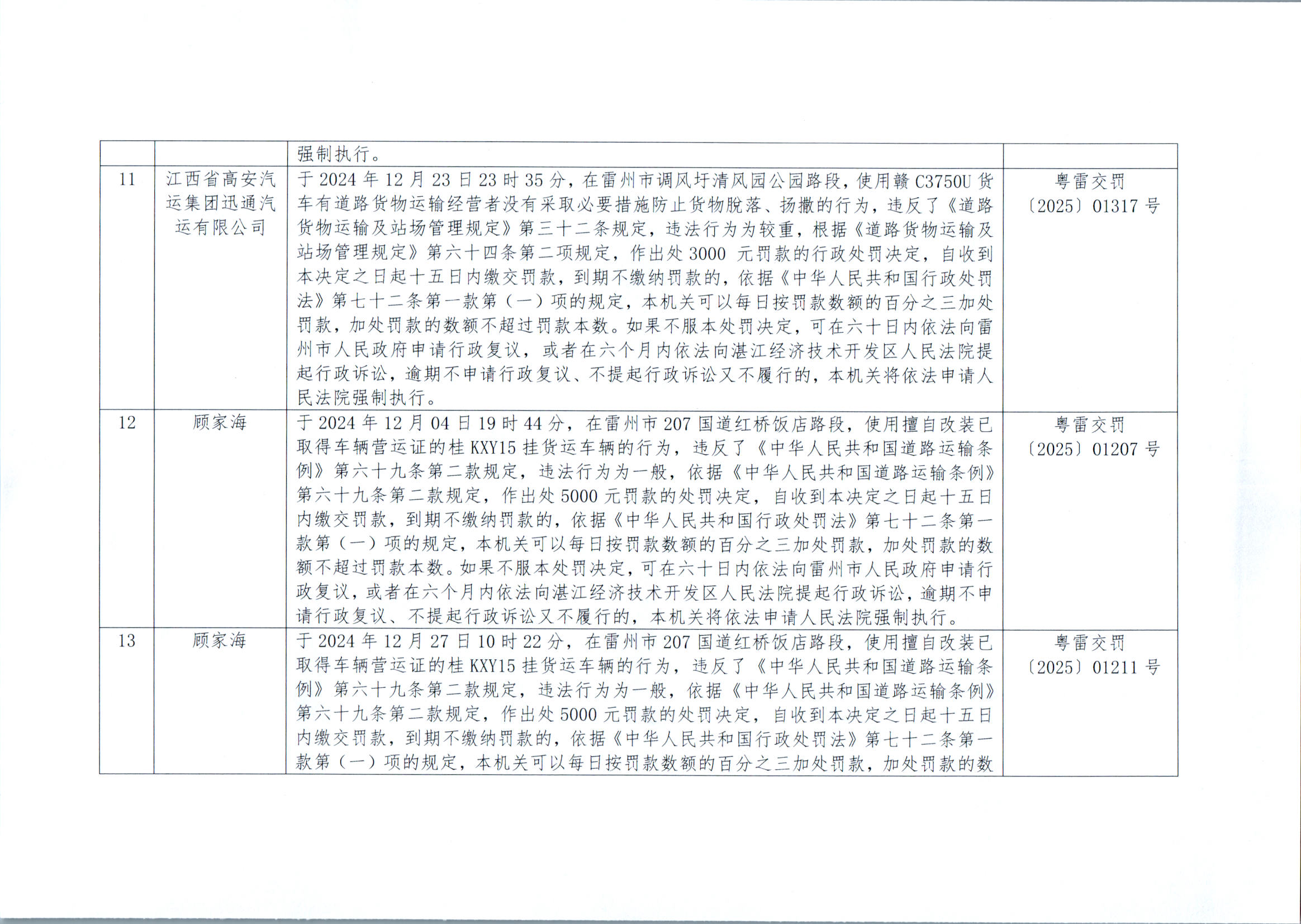 |  |  | 强制执行。 |  |
|---|---|---|---|
| 11 | 江西省高安汽运集团迅通汽运有限公司 | 于2024年12月23日23时35分，在雷州市调风圩清风园公园路段，使用赣C3750U货车有道路货物运输经营者没有采取必要措施防止货物脱落、扬撒的行为，违反了《道路货物运输及站场管理规定》第三十二条规定，违法行为为较重，根据《道路货物运输及站场管理规定》第六十四条第二项规定，作出处3000元罚款的行政处罚决定，自收到本决定之日起十五日内缴交罚款，到期不缴纳罚款的，依据《中华人民共和国行政处罚法》第七十二条第一款第（一）项的规定，本机关可以每日按罚款数额的百分之三加处罚款，加处罚款的数额不超过罚款本数。如果不服本处罚决定，可在六十日内依法向雷州市人民政府申请行政复议，或者在六个月内依法向湛江经济技术开发区人民法院提起行政诉讼，逾期不申请行政复议、不提起行政诉讼又不履行的，本机关将依法申请人民法院强制执行。 | 粤雷交罚〔2025〕01317号 |
| 12 | 顾家海 | 于2024年12月04日19时44分，在雷州市207国道红桥饭店路段，使用擅自改装已取得车辆营运证的桂KXY15挂货运车辆的行为，违反了《中华人民共和国道路运输条例》第六十九条第二款规定，违法行为为一般，依据《中华人民共和国道路运输条例》第六十九条第二款规定，作出处5000元罚款的处罚决定，自收到本决定之日起十五日内缴交罚款，到期不缴纳罚款的，依据《中华人民共和国行政处罚法》第七十二条第一款第（一）项的规定，本机关可以每日按罚款数额的百分之三加处罚款，加处罚款的数额不超过罚款本数。如果不服本处罚决定，可在六十日内依法向雷州市人民政府申请行政复议，或者在六个月内依法向湛江经济技术开发区人民法院提起行政诉讼，逾期不申请行政复议、不提起行政诉讼又不履行的，本机关将依法申请人民法院强制执行。 | 粤雷交罚〔2025〕01207号 |
| 13 | 顾家海 | 于2024年12月27日10时22分，在雷州市207国道红桥饭店路段，使用擅自改装已取得车辆营运证的桂KXY15挂货运车辆的行为，违反了《中华人民共和国道路运输条例》第六十九条第二款规定，违法行为为一般，依据《中华人民共和国道路运输条例》第六十九条第二款规定，作出处5000元罚款的处罚决定，自收到本决定之日起十五日内缴交罚款，到期不缴纳罚款的，依据《中华人民共和国行政处罚法》第七十二条第一款第（一）项的规定，本机关可以每日按罚款数额的百分之三加处罚款，加处罚款的数 | 粤雷交罚〔2025〕01211号 |